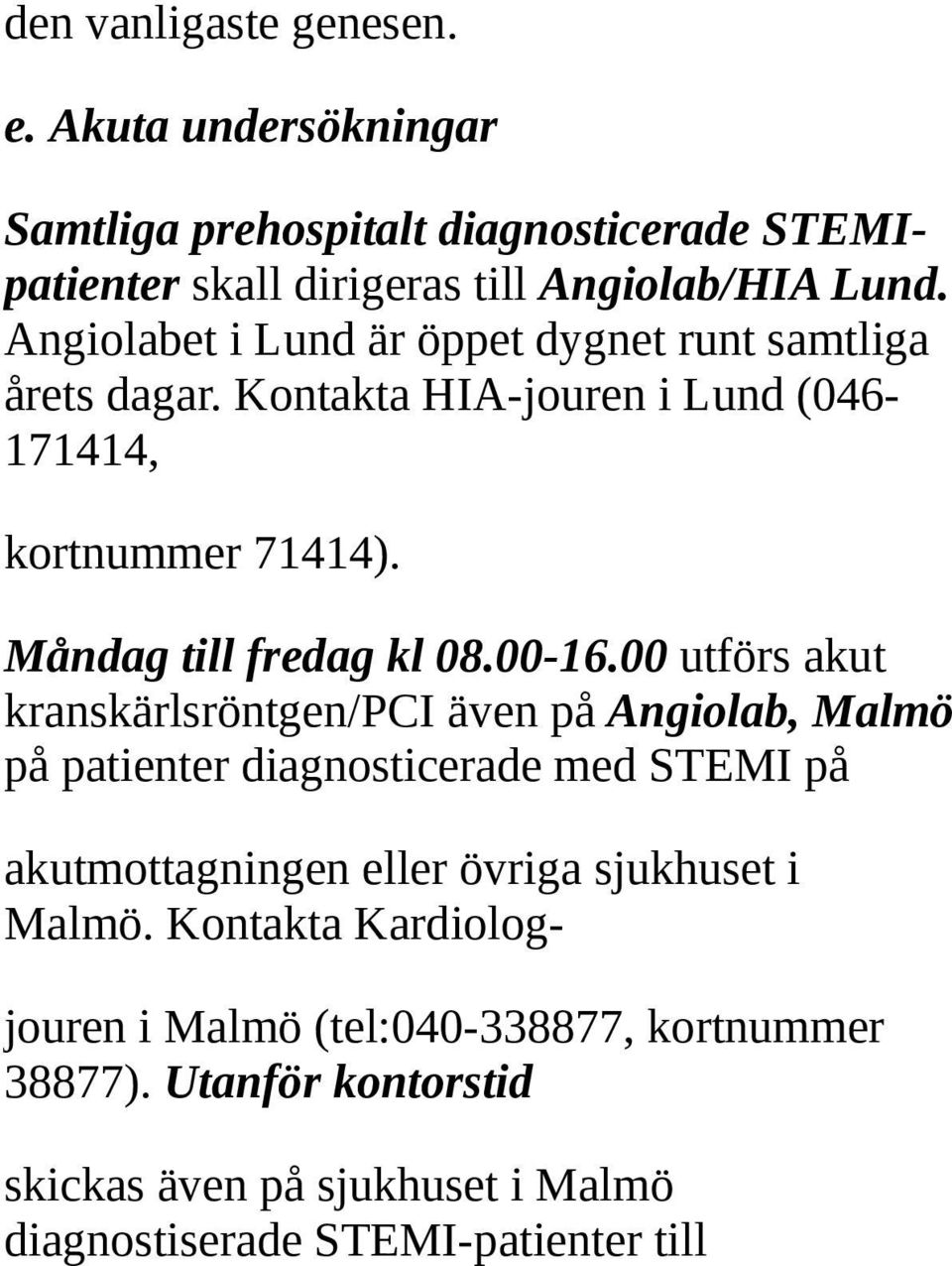 den vanligaste genesen.

e. Akuta undersökningar

Samtliga prehospitalt diagnosticerade STEMI-patienter skall dirigeras till Angiolab/HIA Lund. Angiolabet i Lund är öppet dygnet runt samtliga årets dagar. Kontakta HIA-jouren i Lund (046-171414,

kortnummer 71414).

Måndag till fredag kl 08.00-16.00 utförs akut kranskärlsröntgen/PCI även på Angiolab, Malmö på patienter diagnosticerade med STEMI på

akutmottagningen eller övriga sjukhuset i Malmö. Kontakta Kardiolog-

jouren i Malmö (tel:040-338877, kortnummer 38877). Utanför kontorstid

skickas även på sjukhuset i Malmö diagnostiserade STEMI-patienter till